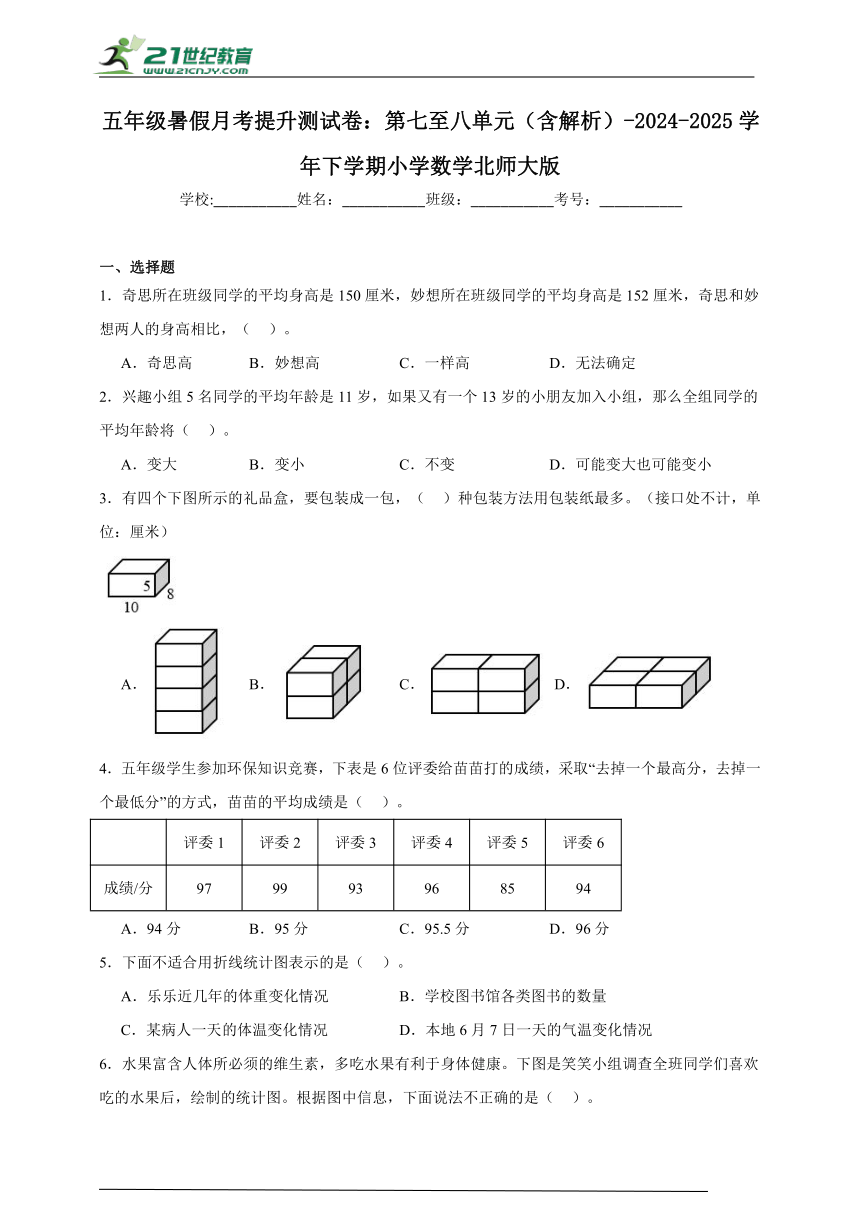 21世纪教育
www.21cnjy.com

五年级暑假月考提升测试卷：第七至八单元（含解析）-2024-2025学年下学期小学数学北师大版

学校:___________姓名：___________班级：___________考号：___________

一、选择题

1．奇思所在班级同学的平均身高是150厘米，妙想所在班级同学的平均身高是152厘米，奇思和妙想两人的身高相比，（　）。

A．奇思高　　B．妙想高　　C．一样高　　D．无法确定

2．兴趣小组5名同学的平均年龄是11岁，如果又有一个13岁的小朋友加入小组，那么全组同学的平均年龄将（　）。

A．变大　　B．变小　　C．不变　　D．可能变大也可能变小

3．有四个下图所示的礼品盒，要包装成一包，（　）种包装方法用包装纸最多。（接口处不计，单位：厘米）

5
8
10

A．　　B．　　C．　　D．

4．五年级学生参加环保知识竞赛，下表是6位评委给苗苗打的成绩，采取“去掉一个最高分，去掉一个最低分”的方式，苗苗的平均成绩是（　）。

|  | 评委1 | 评委2 | 评委3 | 评委4 | 评委5 | 评委6 |
|---|---|---|---|---|---|---|
| 成绩/分 | 97 | 99 | 93 | 96 | 85 | 94 |

A．94分　　B．95分　　C．95.5分　　D．96分

5．下面不适合用折线统计图表示的是（　）。

A．乐乐近几年的体重变化情况　　B．学校图书馆各类图书的数量

C．某病人一天的体温变化情况　　D．本地6月7日一天的气温变化情况

6．水果富含人体所必须的维生素，多吃水果有利于身体健康。下图是笑笑小组调查全班同学们喜欢吃的水果后，绘制的统计图。根据图中信息，下面说法不正确的是（　）。